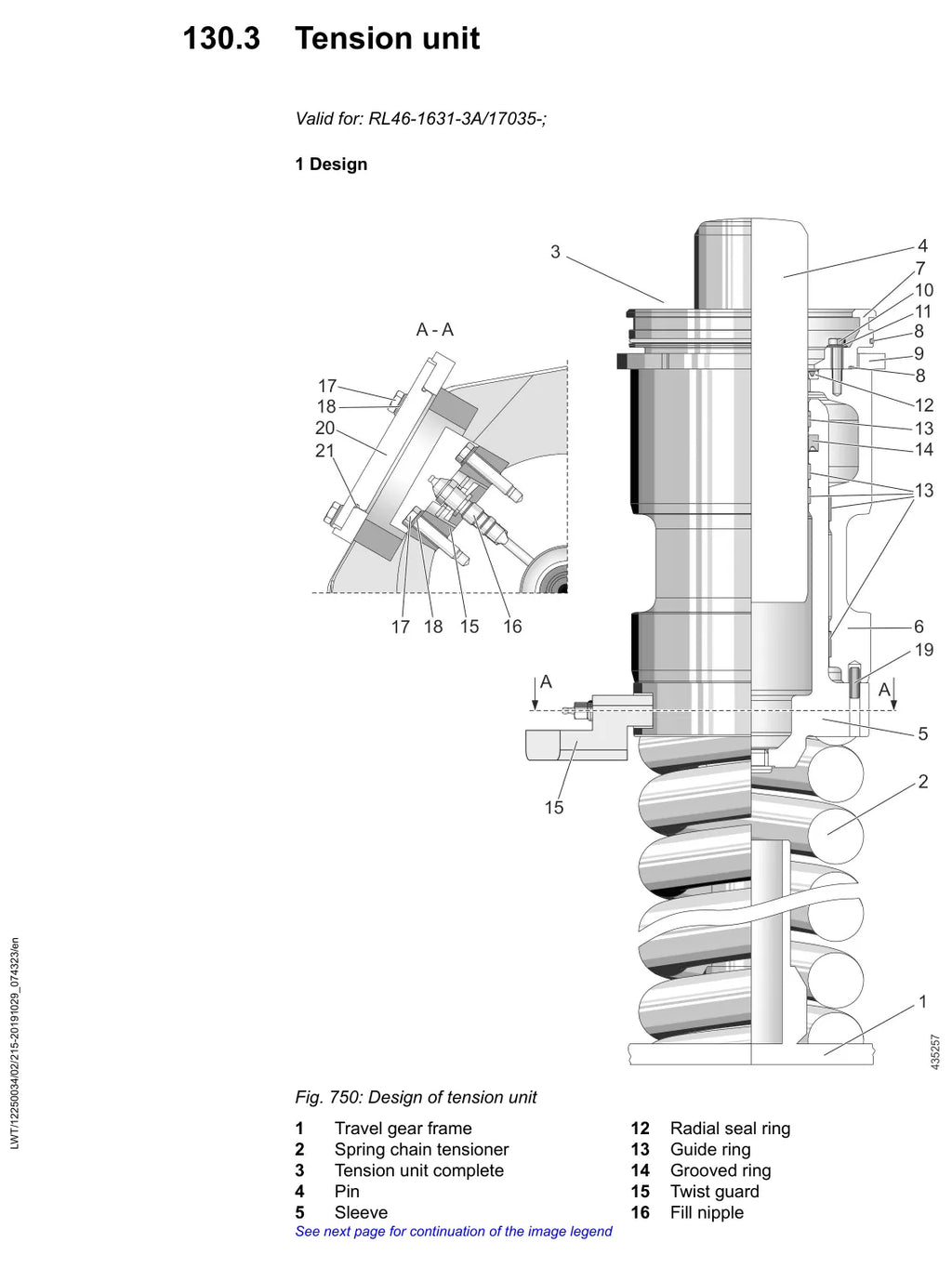 130.3 Tension unit

Valid for: RL46-1631-3A/17035-;

1 Design

A - A

17
18
20
21

17 18 15 16

3

4
7
10
11
8
9
8
12
13
14
13
6
19
A
A
5
2
15
1

435257

Fig. 750: Design of tension unit

1 Travel gear frame
2 Spring chain tensioner
3 Tension unit complete
4 Pin
5 Sleeve

12 Radial seal ring
13 Guide ring
14 Grooved ring
15 Twist guard
16 Fill nipple

See next page for continuation of the image legend

LWT/12250034/02/215-20191029_074323/en